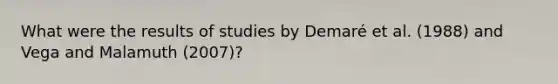 What were the results of studies by Demaré et al. (1988) and Vega and Malamuth (2007)?